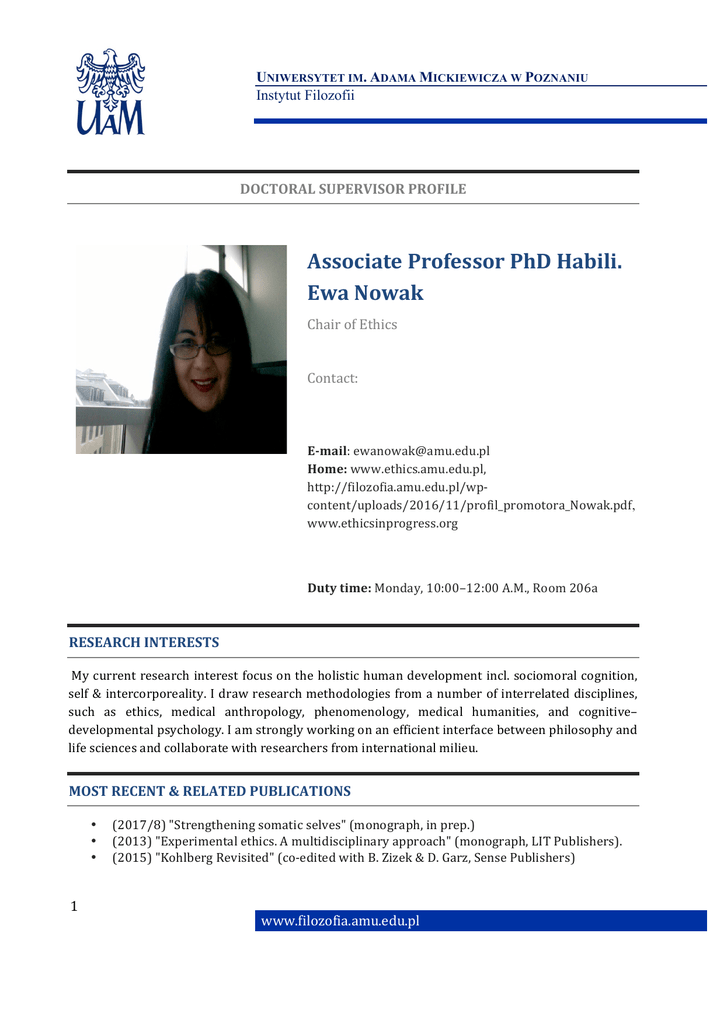 UAM

UNIWERSYTET IM. ADAMA MICKIEWICZA W POZNANIU
Instytut Filozofii

DOCTORAL SUPERVISOR PROFILE

Associate Professor PhD Habili. Ewa Nowak

Chair of Ethics

Contact:

E-mail: ewanowak@amu.edu.pl
Home: www.ethics.amu.edu.pl, http://filozofia.amu.edu.pl/wp-content/uploads/2016/11/profil_promotora_Nowak.pdf, www.ethicsinprogress.org

Duty time: Monday, 10:00–12:00 A.M., Room 206a

RESEARCH INTERESTS

My current research interest focus on the holistic human development incl. sociomoral cognition, self & intercorporeality. I draw research methodologies from a number of interrelated disciplines, such as ethics, medical anthropology, phenomenology, medical humanities, and cognitive–developmental psychology. I am strongly working on an efficient interface between philosophy and life sciences and collaborate with researchers from international milieu.

MOST RECENT & RELATED PUBLICATIONS

• (2017/8) "Strengthening somatic selves" (monograph, in prep.)
• (2013) "Experimental ethics. A multidisciplinary approach" (monograph, LIT Publishers).
• (2015) "Kohlberg Revisited" (co-edited with B. Zizek & D. Garz, Sense Publishers)

1

www.filozofia.amu.edu.pl